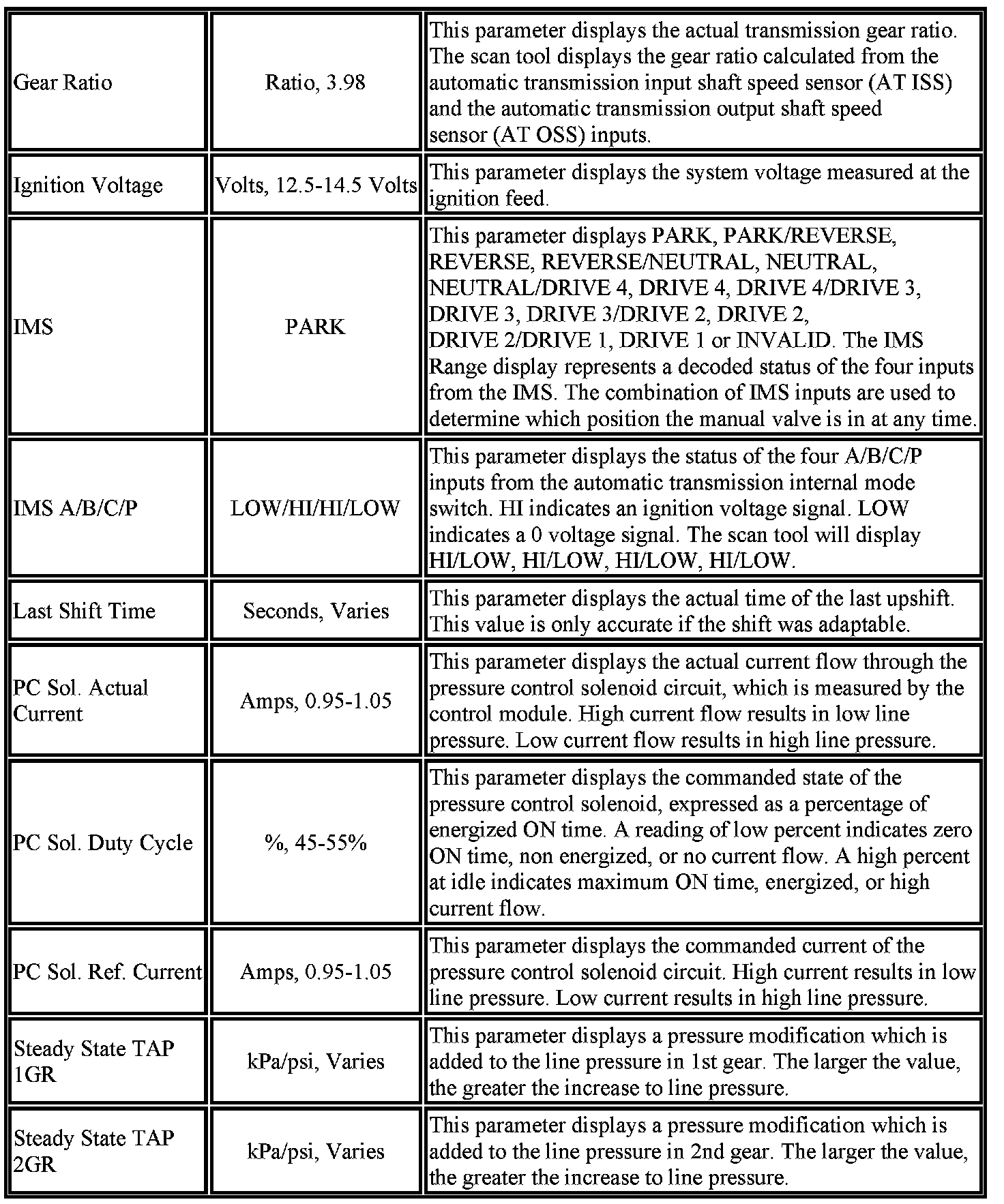 | | | |
|---|---|---|
| Gear Ratio | Ratio, 3.98 | This parameter displays the actual transmission gear ratio. The scan tool displays the gear ratio calculated from the automatic transmission input shaft speed sensor (AT ISS) and the automatic transmission output shaft speed sensor (AT OSS) inputs. |
| Ignition Voltage | Volts, 12.5-14.5 Volts | This parameter displays the system voltage measured at the ignition feed. |
| IMS | PARK | This parameter displays PARK, PARK/REVERSE, REVERSE, REVERSE/NEUTRAL, NEUTRAL, NEUTRAL/DRIVE 4, DRIVE 4, DRIVE 4/DRIVE 3, DRIVE 3, DRIVE 3/DRIVE 2, DRIVE 2, DRIVE 2/DRIVE 1, DRIVE 1 or INVALID. The IMS Range display represents a decoded status of the four inputs from the IMS. The combination of IMS inputs are used to determine which position the manual valve is in at any time. |
| IMS A/B/C/P | LOW/HI/HI/LOW | This parameter displays the status of the four A/B/C/P inputs from the automatic transmission internal mode switch. HI indicates an ignition voltage signal. LOW indicates a 0 voltage signal. The scan tool will display HI/LOW, HI/LOW, HI/LOW, HI/LOW. |
| Last Shift Time | Seconds, Varies | This parameter displays the actual time of the last upshift. This value is only accurate if the shift was adaptable. |
| PC Sol. Actual Current | Amps, 0.95-1.05 | This parameter displays the actual current flow through the pressure control solenoid circuit, which is measured by the control module. High current flow results in low line pressure. Low current flow results in high line pressure. |
| PC Sol. Duty Cycle | %, 45-55% | This parameter displays the commanded state of the pressure control solenoid, expressed as a percentage of energized ON time. A reading of low percent indicates zero ON time, non energized, or no current flow. A high percent at idle indicates maximum ON time, energized, or high current flow. |
| PC Sol. Ref. Current | Amps, 0.95-1.05 | This parameter displays the commanded current of the pressure control solenoid circuit. High current results in low line pressure. Low current results in high line pressure. |
| Steady State TAP 1GR | kPa/psi, Varies | This parameter displays a pressure modification which is added to the line pressure in 1st gear. The larger the value, the greater the increase to line pressure. |
| Steady State TAP 2GR | kPa/psi, Varies | This parameter displays a pressure modification which is added to the line pressure in 2nd gear. The larger the value, the greater the increase to line pressure. |